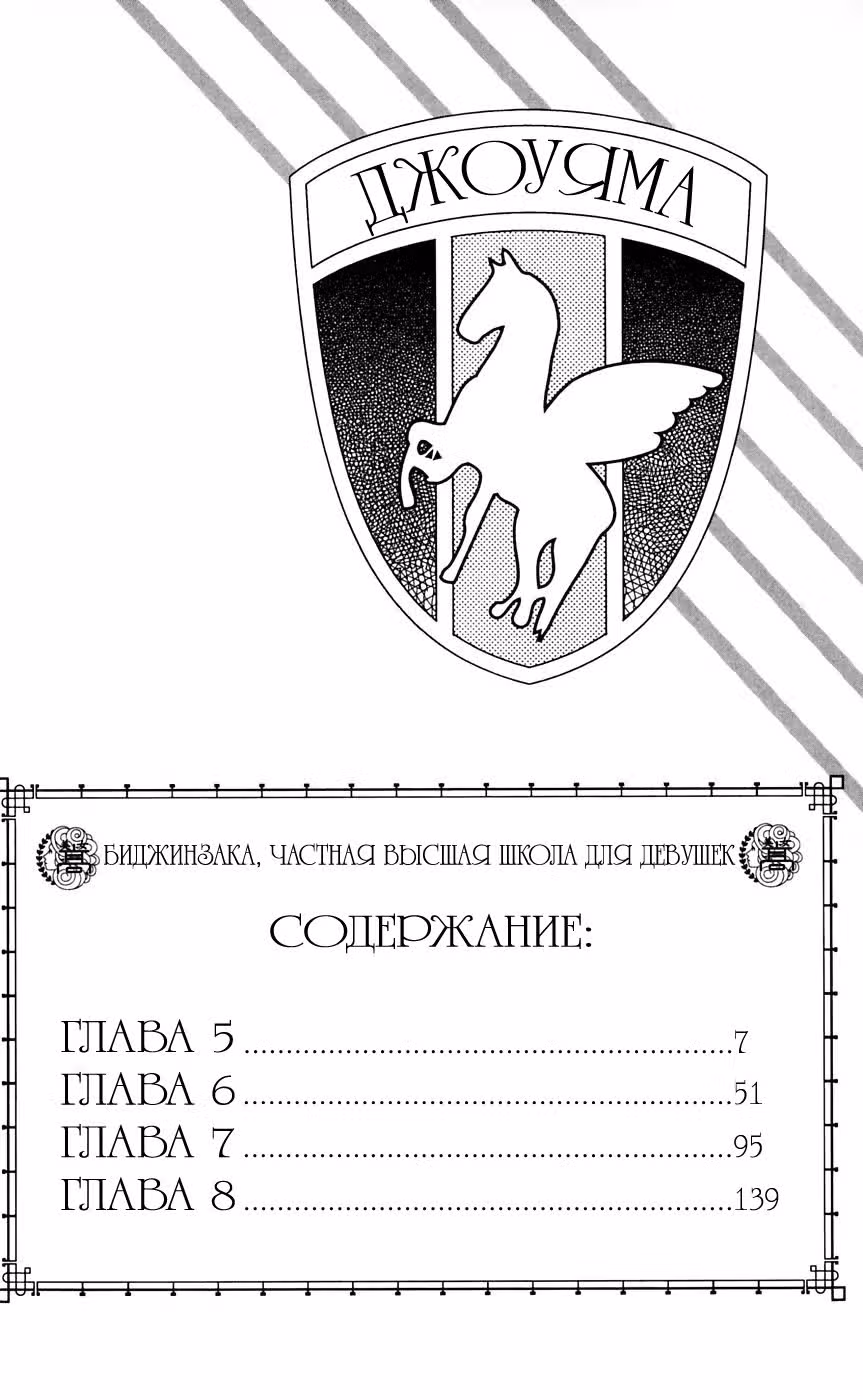 ДЖОУЯМА

БИДЖИНЗАКА, ЧАСТНАЯ ВЫСШАЯ ШКОЛА ДЛЯ ДЕВУШЕК

СОДЕРЖАНИЕ:

ГЛАВА 5 7
ГЛАВА 6 51
ГЛАВА 7 95
ГЛАВА 8 139